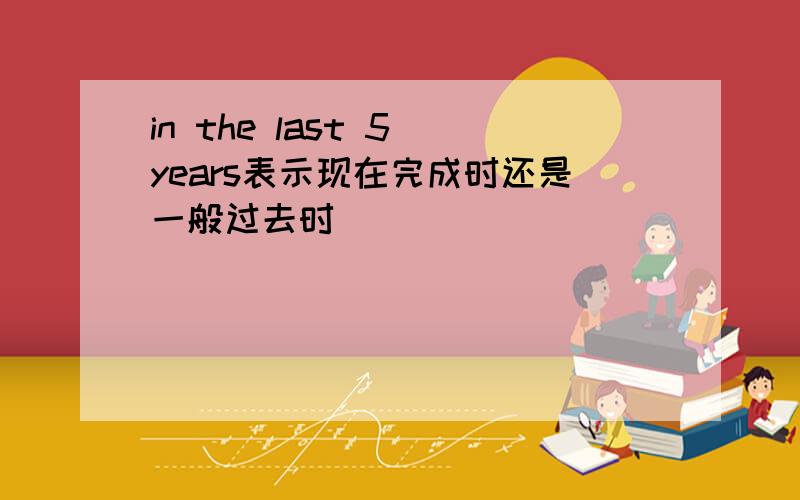 in the last 5 years表示现在完成时还是一般过去时